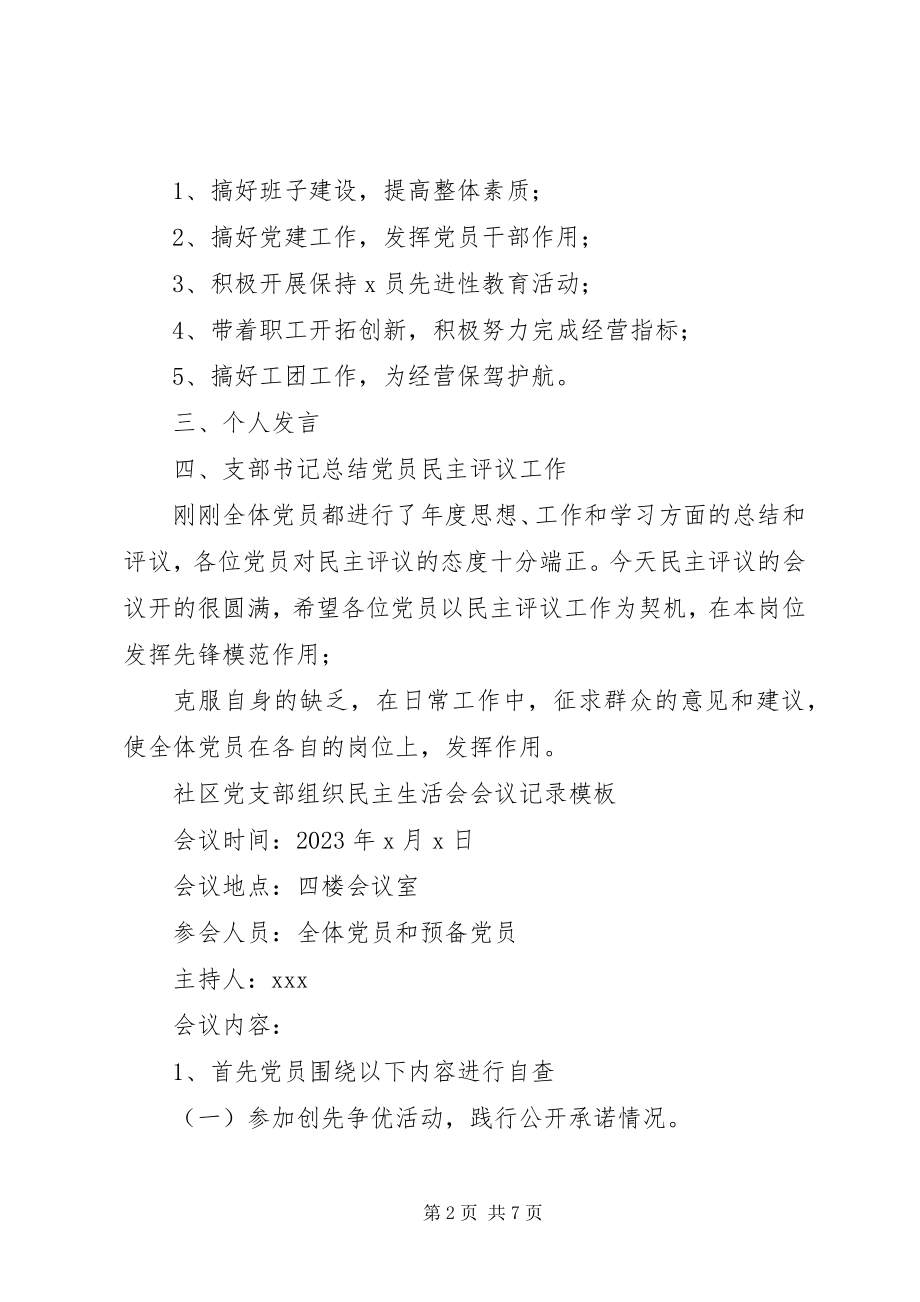 1、搞好班子建设，提高整体素质；

2、搞好党建工作，发挥党员干部作用；

3、积极开展保持 x 员先进性教育活动；

4、带着职工开拓创新，积极努力完成经营指标；

5、搞好工团工作，为经营保驾护航。

三、个人发言

四、支部书记总结党员民主评议工作

刚刚全体党员都进行了年度思想、工作和学习方面的总结和评议，各位党员对民主评议的态度十分端正。今天民主评议的会议开的很圆满，希望各位党员以民主评议工作为契机，在本岗位发挥先锋模范作用；

克服自身的缺乏，在日常工作中，征求群众的意见和建议，使全体党员在各自的岗位上，发挥作用。

社区党支部组织民主生活会会议记录模板

会议时间：2023 年 x 月 x 日

会议地点：四楼会议室

参会人员：全体党员和预备党员

主持人：xxx

会议内容：

1、首先党员围绕以下内容进行自查

（一）参加创先争优活动，践行公开承诺情况。

第 2 页 共 7 页